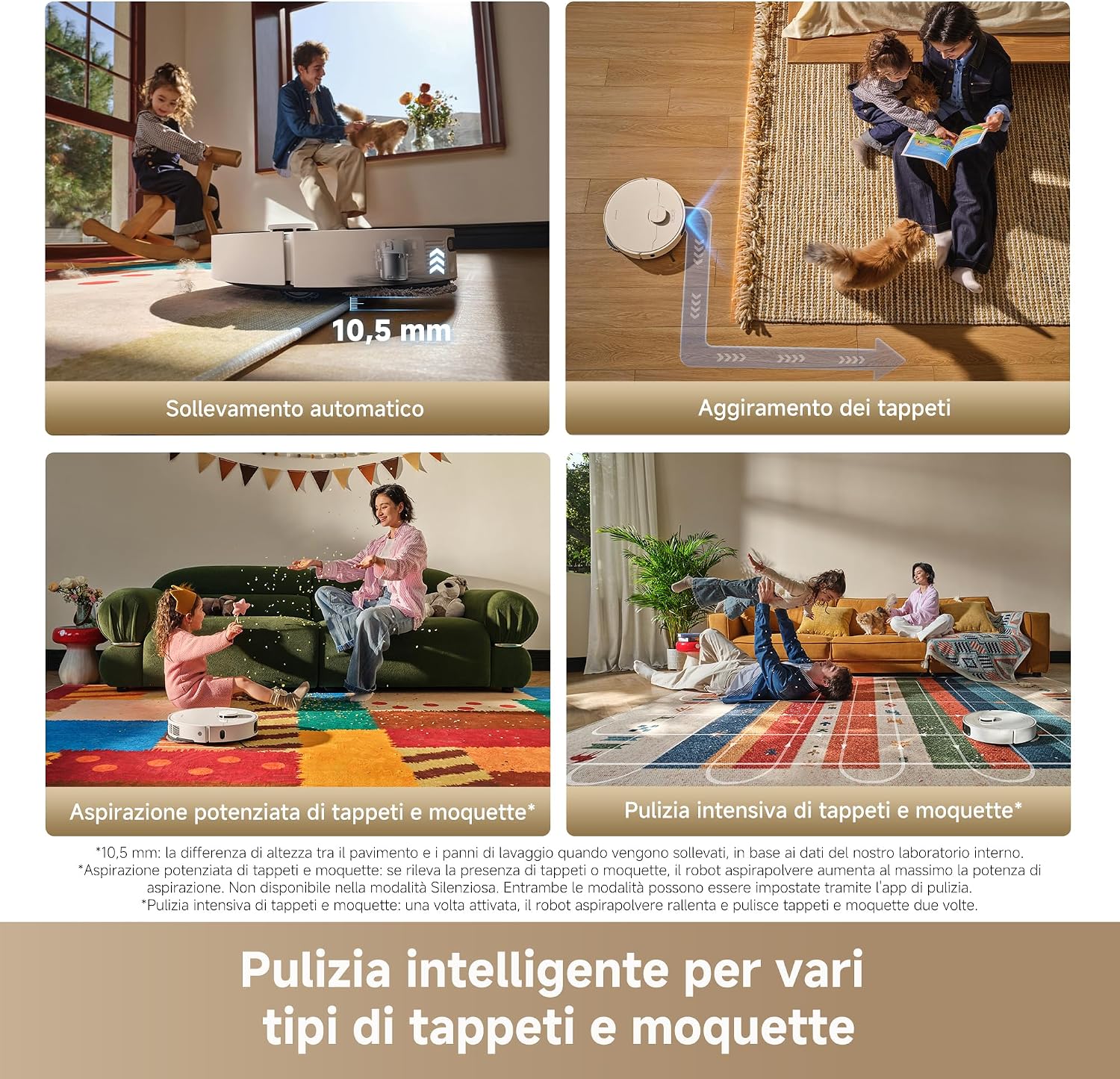 10,5 mm

Sollevamento automatico

Aggiramento dei tappeti

Aspirazione potenziata di tappeti e moquette*

Pulizia intensiva di tappeti e moquette*

*10,5 mm: la differenza di altezza tra il pavimento e i panni di lavaggio quando vengono sollevati, in base ai dati del nostro laboratorio interno.
*Aspirazione potenziata di tappeti e moquette: se rileva la presenza di tappeti o moquette, il robot aspirapolvere aumenta al massimo la potenza di aspirazione. Non disponibile nella modalità Silenziosa. Entrambe le modalità possono essere impostate tramite l'app di pulizia.
*Pulizia intensiva di tappeti e moquette: una volta attivata, il robot aspirapolvere rallenta e pulisce tappeti e moquette due volte.

Pulizia intelligente per vari tipi di tappeti e moquette